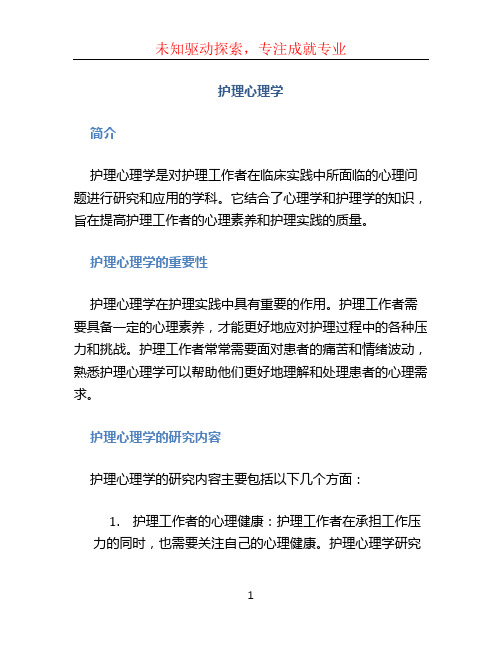 未知驱动探索，专注成就专业

护理心理学

简介

护理心理学是对护理工作者在临床实践中所面临的心理问题进行研究和应用的学科。它结合了心理学和护理学的知识，旨在提高护理工作者的心理素养和护理实践的质量。

护理心理学的重要性

护理心理学在护理实践中具有重要的作用。护理工作者需要具备一定的心理素养，才能更好地应对护理过程中的各种压力和挑战。护理工作者常常需要面对患者的痛苦和情绪波动，熟悉护理心理学可以帮助他们更好地理解和处理患者的心理需求。

护理心理学的研究内容

护理心理学的研究内容主要包括以下几个方面：

1. 护理工作者的心理健康：护理工作者在承担工作压力的同时，也需要关注自己的心理健康。护理心理学研究

1